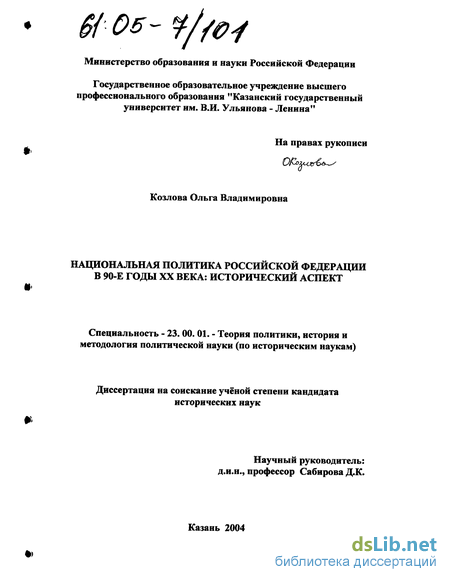 61:05-7/101

Министерство образования и науки Российской Федерации

Государственное образовательное учреждение высшего профессионального образования "Казанский государственный университет им. В.И. Ульянова - Ленина"

На правах рукописи

ОКозлова

Козлова Ольга Владимировна

НАЦИОНАЛЬНАЯ ПОЛИТИКА РОССИЙСКОЙ ФЕДЕРАЦИИ В 90-Е ГОДЫ XX ВЕКА: ИСТОРИЧЕСКИЙ АСПЕКТ

Специальность - 23. 00. 01. - Теория политики, история и методология политической науки (по историческим наукам)

Диссертация на соискание учёной степени кандидата исторических наук

Научный руководитель:
д.и.н., профессор Сабирова Д.К.

Казань 2004

dsLib.net
библиотека диссертаций